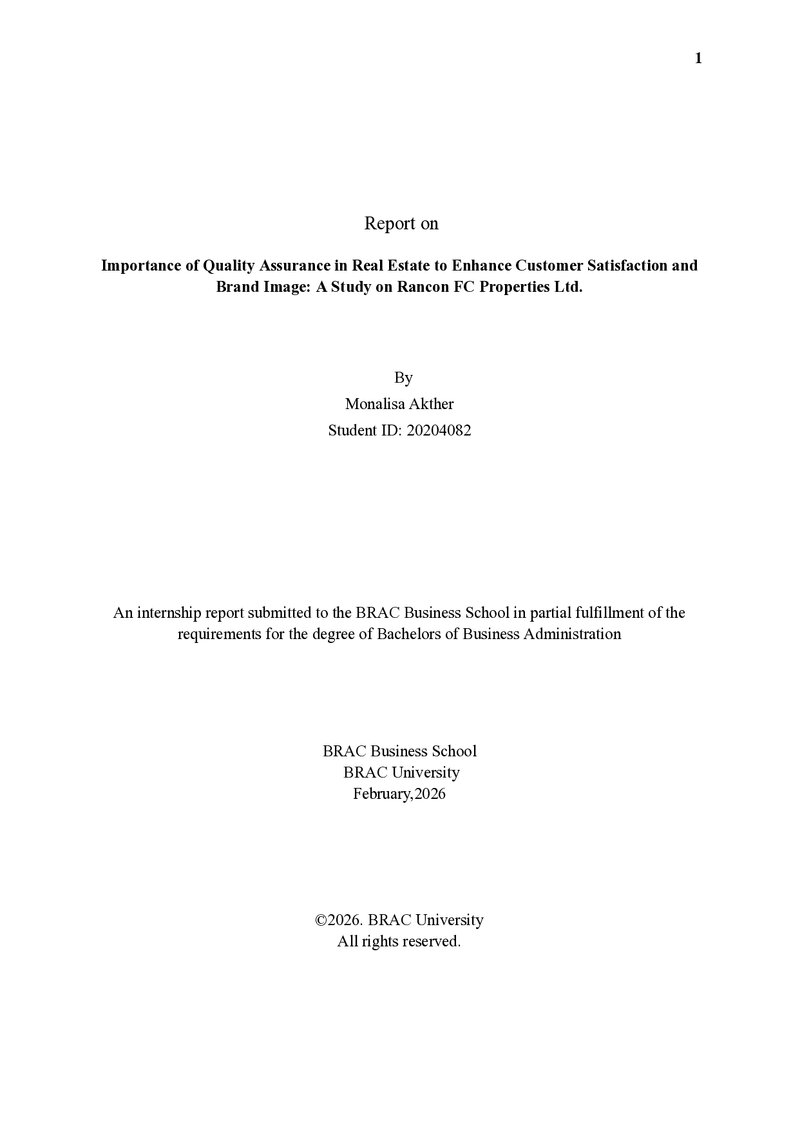 1

Report on

Importance of Quality Assurance in Real Estate to Enhance Customer Satisfaction and Brand Image: A Study on Rancon FC Properties Ltd.

By
Monalisa Akther
Student ID: 20204082

An internship report submitted to the BRAC Business School in partial fulfillment of the requirements for the degree of Bachelors of Business Administration

BRAC Business School
BRAC University
February,2026

©2026. BRAC University
All rights reserved.